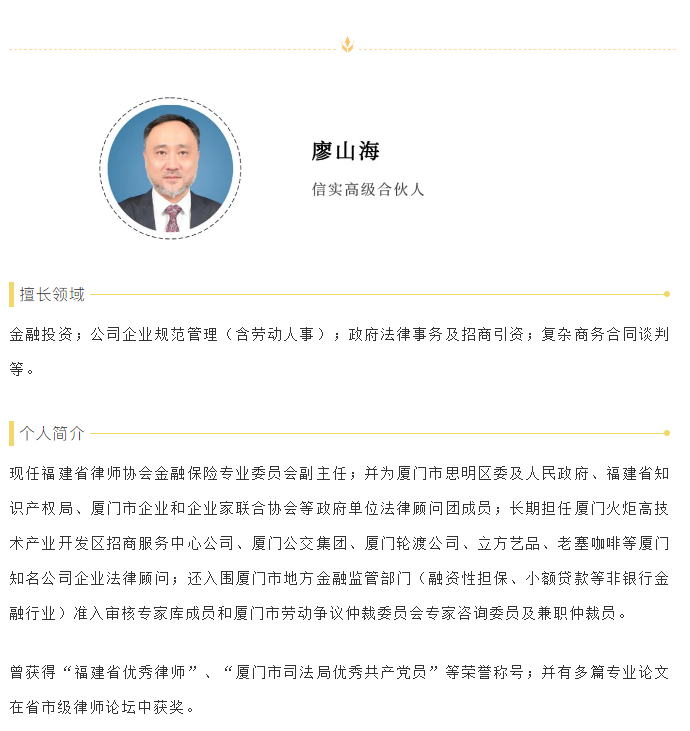 廖山海

信实高级合伙人

擅长领域

金融投资；公司企业规范管理（含劳动人事）；政府法律事务及招商引资；复杂商务合同谈判等。

个人简介

现任福建省律师协会金融保险专业委员会副主任；并为厦门市思明区委及人民政府、福建省知识产权局、厦门市企业和企业家联合协会等政府单位法律顾问团成员；长期担任厦门火炬高技术产业开发区招商服务中心公司、厦门公交集团、厦门轮渡公司、立方艺品、老塞咖啡等厦门知名公司企业法律顾问；还入围厦门市地方金融监管部门（融资性担保、小额贷款等非银行金融行业）准入审核专家库成员和厦门市劳动争议仲裁委员会专家咨询委员及兼职仲裁员。

曾获得“福建省优秀律师”、“厦门市司法局优秀共产党员”等荣誉称号；并有多篇专业论文在省市级律师论坛中获奖。